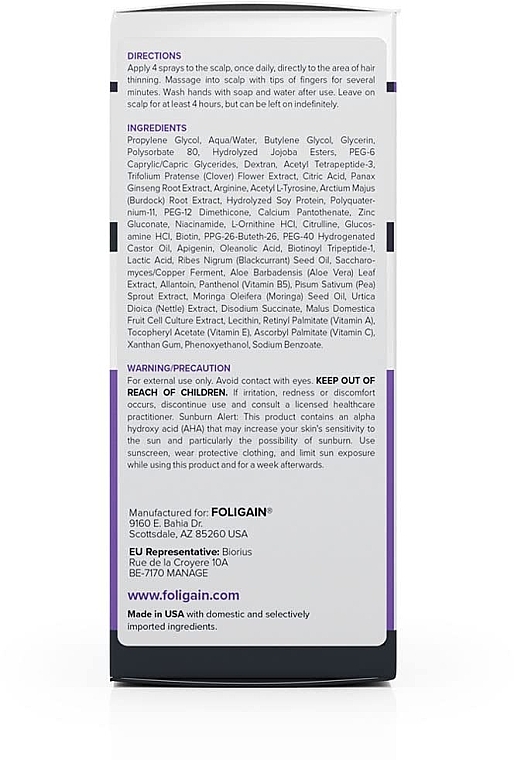 DIRECTIONS
Apply 4 sprays to the scalp, once daily, directly to the area of hair thinning. Massage into scalp with tips of fingers for several minutes. Wash hands with soap and water after use. Leave on scalp for at least 4 hours, but can be left on indefinitely.

INGREDIENTS
Propylene Glycol, Aqua/Water, Butylene Glycol, Glycerin, Polysorbate 80, Hydrolyzed Jojoba Esters, PEG-6 Caprylic/Capric Glycerides, Dextran, Acetyl Tetrapeptide-3, Trifolium Pratense (Clover) Flower Extract, Citric Acid, Panax Ginseng Root Extract, Arginine, Acetyl L-Tyrosine, Arctium Majus (Burdock) Root Extract, Hydrolyzed Soy Protein, Polyquaternium-11, PEG-12 Dimethicone, Calcium Pantothenate, Zinc Gluconate, Niacinamide, L-Ornithine HCl, Citrulline, Glucosamine HCl, Biotin, PPG-26-Buteth-26, PEG-40 Hydrogenated Castor Oil, Apigenin, Oleanolic Acid, Biotinoyl Tripeptide-1, Lactic Acid, Ribes Nigrum (Blackcurrant) Seed Oil, Saccharomyces/Copper Ferment, Aloe Barbadensis (Aloe Vera) Leaf Extract, Allantoin, Panthenol (Vitamin B5), Pisum Sativum (Pea) Sprout Extract, Moringa Oleifera (Moringa) Seed Oil, Urtica Dioica (Nettle) Extract, Disodium Succinate, Malus Domestica Fruit Cell Culture Extract, Lecithin, Retinyl Palmitate (Vitamin A), Tocopheryl Acetate (Vitamin E), Ascorbyl Palmitate (Vitamin C), Xanthan Gum, Phenoxyethanol, Sodium Benzoate.

WARNING/PRECAUTION
For external use only. Avoid contact with eyes. KEEP OUT OF REACH OF CHILDREN. If irritation, redness or discomfort occurs, discontinue use and consult a licensed healthcare practitioner. Sunburn Alert: This product contains an alpha hydroxy acid (AHA) that may increase your skin's sensitivity to the sun and particularly the possibility of sunburn. Use sunscreen, wear protective clothing, and limit sun exposure while using this product and for a week afterwards.

Manufactured for: FOLIGAIN®
9160 E. Bahia Dr.
Scottsdale, AZ 85260 USA

EU Representative: Biorius
Rue de la Croyere 10A
BE-7170 MANAGE

www.foligain.com

Made in USA with domestic and selectively imported ingredients.